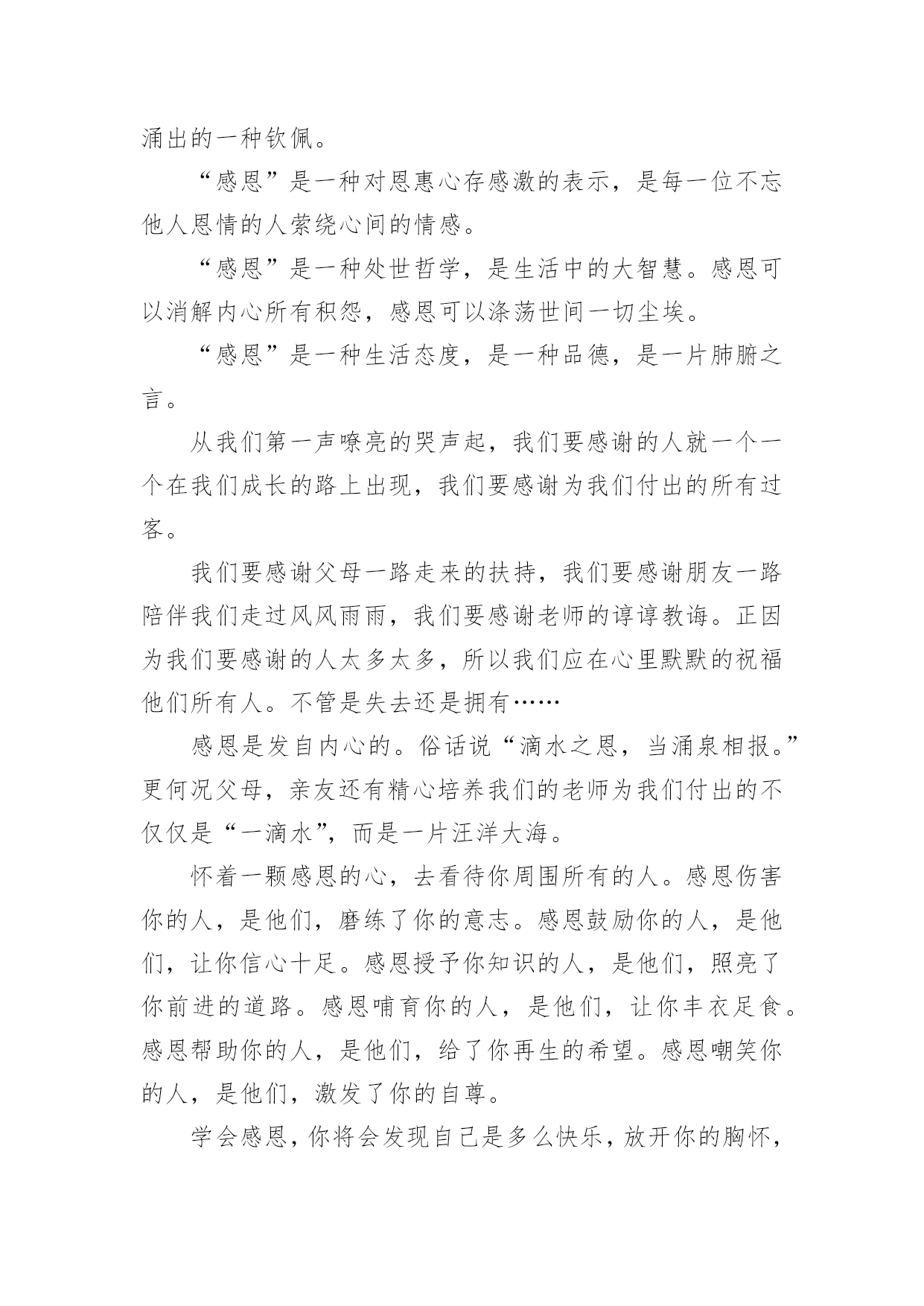 涌出的一种钦佩。

“感恩”是一种对恩惠心存感激的表示，是每一位不忘他人恩情的人萦绕心间的情感。

“感恩”是一种处世哲学，是生活中的大智慧。感恩可以消解内心所有积怨，感恩可以涤荡世间一切尘埃。

“感恩”是一种生活态度，是一种品德，是一片肺腑之言。

从我们第一声嘹亮的哭声起，我们要感谢的人就一个一个在我们成长的路上出现，我们要感谢为我们付出的所有过客。

我们要感谢父母一路走来的扶持，我们要感谢朋友一路陪伴我们走过风风雨雨，我们要感谢老师的谆谆教诲。正因为我们要感谢的人太多太多，所以我们应在心里默默的祝福他们所有人。不管是失去还是拥有……

感恩是发自内心的。俗话说“滴水之恩，当涌泉相报。”更何况父母，亲友还有精心培养我们的老师为我们付出的不仅仅是“一滴水”，而是一片汪洋大海。

怀着一颗感恩的心，去看待你周围所有的人。感恩伤害你的人，是他们，磨练了你的意志。感恩鼓励你的人，是他们，让你信心十足。感恩授予你知识的人，是他们，照亮了你前进的道路。感恩哺育你的人，是他们，让你丰衣足食。感恩帮助你的人，是他们，给了你再生的希望。感恩嘲笑你的人，是他们，激发了你的自尊。

学会感恩，你将会发现自己是多么快乐，放开你的胸怀，